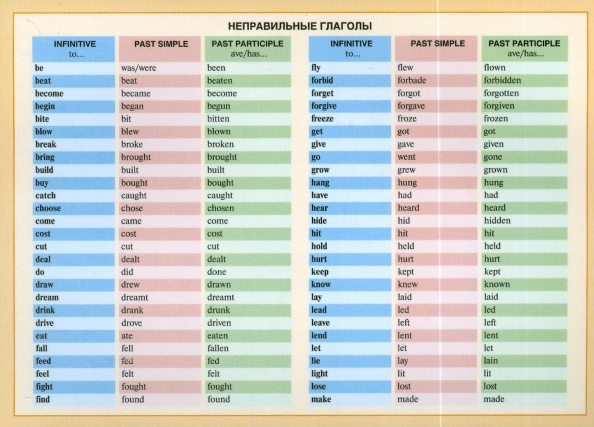 НЕПРАВИЛЬНЫЕ ГЛАГОЛЫ

| INFINITIVE to... | PAST SIMPLE | PAST PARTICIPLE ave/has... |
|---|---|---|
| be | was/were | been |
| beat | beat | beaten |
| become | became | become |
| begin | began | begun |
| bite | bit | bitten |
| blow | blew | blown |
| break | broke | broken |
| bring | brought | brought |
| build | built | built |
| buy | bought | bought |
| catch | caught | caught |
| choose | chose | chosen |
| come | came | come |
| cost | cost | cost |
| cut | cut | cut |
| deal | dealt | dealt |
| do | did | done |
| draw | drew | drawn |
| dream | dreamt | dreamt |
| drink | drank | drunk |
| drive | drove | driven |
| eat | ate | eaten |
| fall | fell | fallen |
| feed | fed | fed |
| feel | felt | felt |
| fight | fought | fought |
| find | found | found |

| INFINITIVE to... | PAST SIMPLE | PAST PARTICIPLE ave/has... |
|---|---|---|
| fly | flew | flown |
| forbid | forbade | forbidden |
| forget | forgot | forgotten |
| forgive | forgave | forgiven |
| freeze | froze | frozen |
| get | got | got |
| give | gave | given |
| go | went | gone |
| grow | grew | grown |
| hang | hung | hung |
| have | had | had |
| hear | heard | heard |
| hide | hid | hidden |
| hit | hit | hit |
| hold | held | held |
| hurt | hurt | hurt |
| keep | kept | kept |
| know | knew | known |
| lay | laid | laid |
| lead | led | led |
| leave | left | left |
| lend | lent | lent |
| let | let | let |
| lie | lay | lain |
| light | lit | lit |
| lose | lost | lost |
| make | made | made |